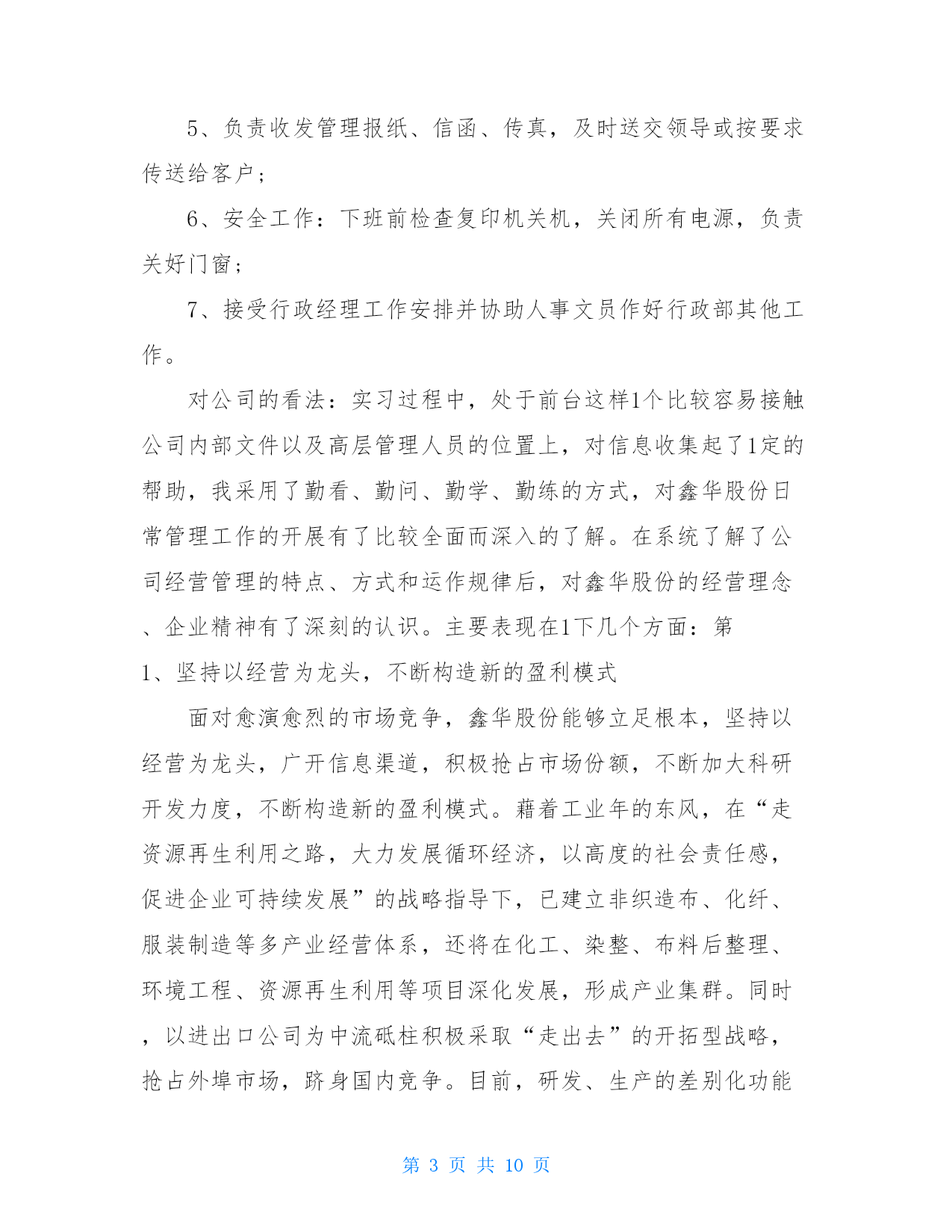 5、负责收发管理报纸、信函、传真，及时送交领导或按要求传送给客户；

6、安全工作：下班前检查复印机关机，关闭所有电源，负责关好门窗；

7、接受行政经理工作安排并协助人事文员作好行政部其他工作。

对公司的看法：实习过程中，处于前台这样1个比较容易接触公司内部文件以及高层管理人员的位置上，对信息收集起了1定的帮助，我采用了勤看、勤问、勤学、勤练的方式，对鑫华股份日常管理工作的开展有了比较全面而深入的了解。在系统了解了公司经营管理的特点、方式和运作规律后，对鑫华股份的经营理念、企业精神有了深刻的认识。主要表现在1下几个方面：第1、坚持以经营为龙头，不断构造新的盈利模式

面对愈演愈烈的市场竞争，鑫华股份能够立足根本，坚持以经营为龙头，广开信息渠道，积极抢占市场份额，不断加大科研开发力度，不断构造新的盈利模式。藉着工业年的东风，在“走资源再生利用之路，大力发展循环经济，以高度的社会责任感，促进企业可持续发展”的战略指导下，已建立非织造布、化纤、服装制造等多产业经营体系，还将在化工、染整、布料后整理、环境工程、资源再生利用等项目深化发展，形成产业集群。同时，以进出口公司为中流砥柱积极采取“走出去”的开拓型战略，抢占外埠市场，跻身国内竞争。目前，研发、生产的差别化功能

第 3 页 共 10 页